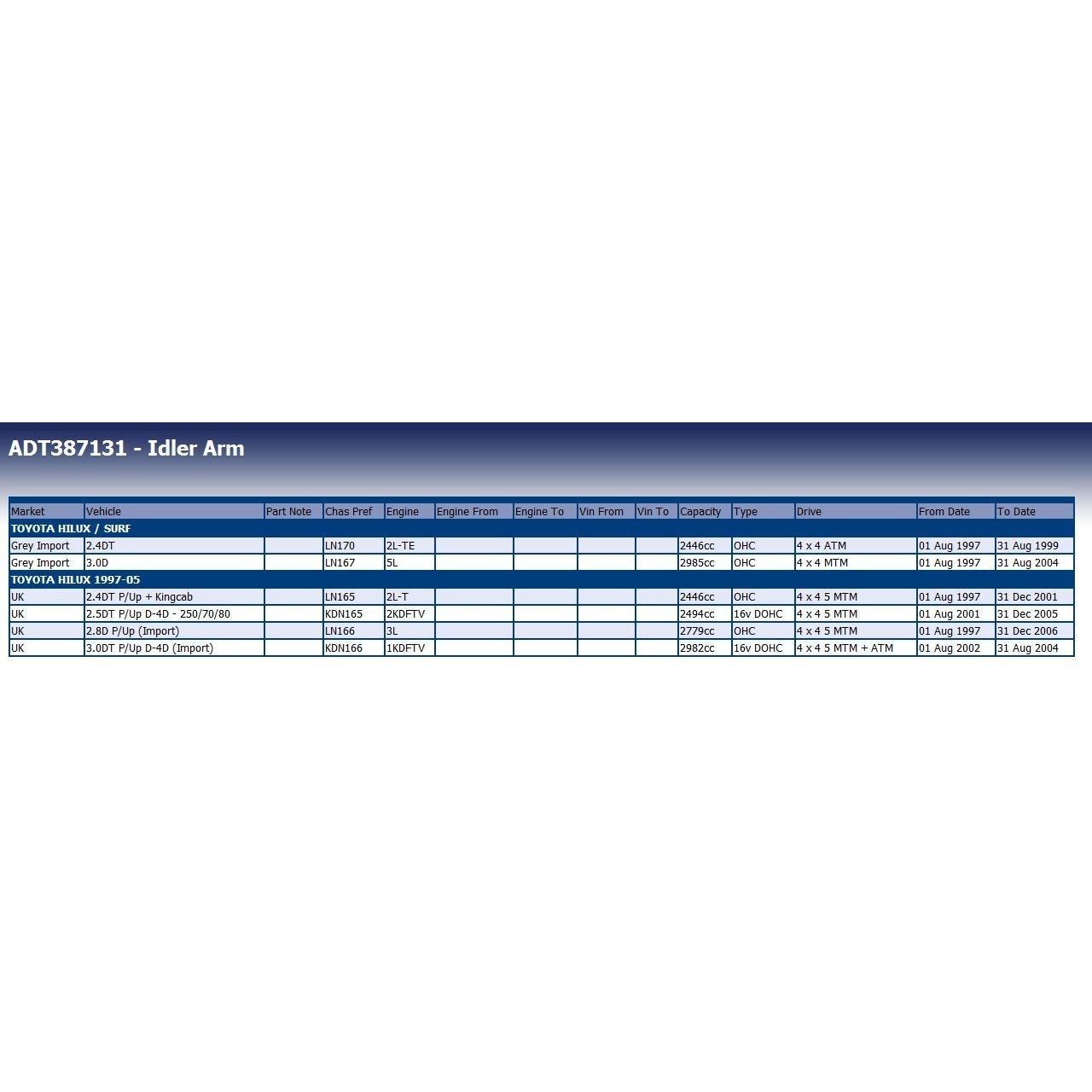 ADT387131 - Idler Arm

| Market | Vehicle | Part Note | Chas Pref | Engine | Engine From | Engine To | Vin From | Vin To | Capacity | Type | Drive | From Date | To Date |
|---|---|---|---|---|---|---|---|---|---|---|---|---|---|
| TOYOTA HILUX / SURF | | | | | | | | | | | | | |
| Grey Import | 2.4DT | | LN170 | 2L-TE | | | | | 2446cc | OHC | 4 x 4 ATM | 01 Aug 1997 | 31 Aug 1999 |
| Grey Import | 3.0D | | LN167 | 5L | | | | | 2985cc | OHC | 4 x 4 MTM | 01 Aug 1997 | 31 Aug 2004 |
| TOYOTA HILUX 1997-05 | | | | | | | | | | | | | |
| UK | 2.4DT P/Up + Kingcab | | LN165 | 2L-T | | | | | 2446cc | OHC | 4 x 4 5 MTM | 01 Aug 1997 | 31 Dec 2001 |
| UK | 2.5DT P/Up D-4D - 250/70/80 | | KDN165 | 2KDFTV | | | | | 2494cc | 16v DOHC | 4 x 4 5 MTM | 01 Aug 2001 | 31 Dec 2005 |
| UK | 2.8D P/Up (Import) | | LN166 | 3L | | | | | 2779cc | OHC | 4 x 4 5 MTM | 01 Aug 1997 | 31 Dec 2006 |
| UK | 3.0DT P/Up D-4D (Import) | | KDN166 | 1KDFTV | | | | | 2982cc | 16v DOHC | 4 x 4 5 MTM + ATM | 01 Aug 2002 | 31 Aug 2004 |